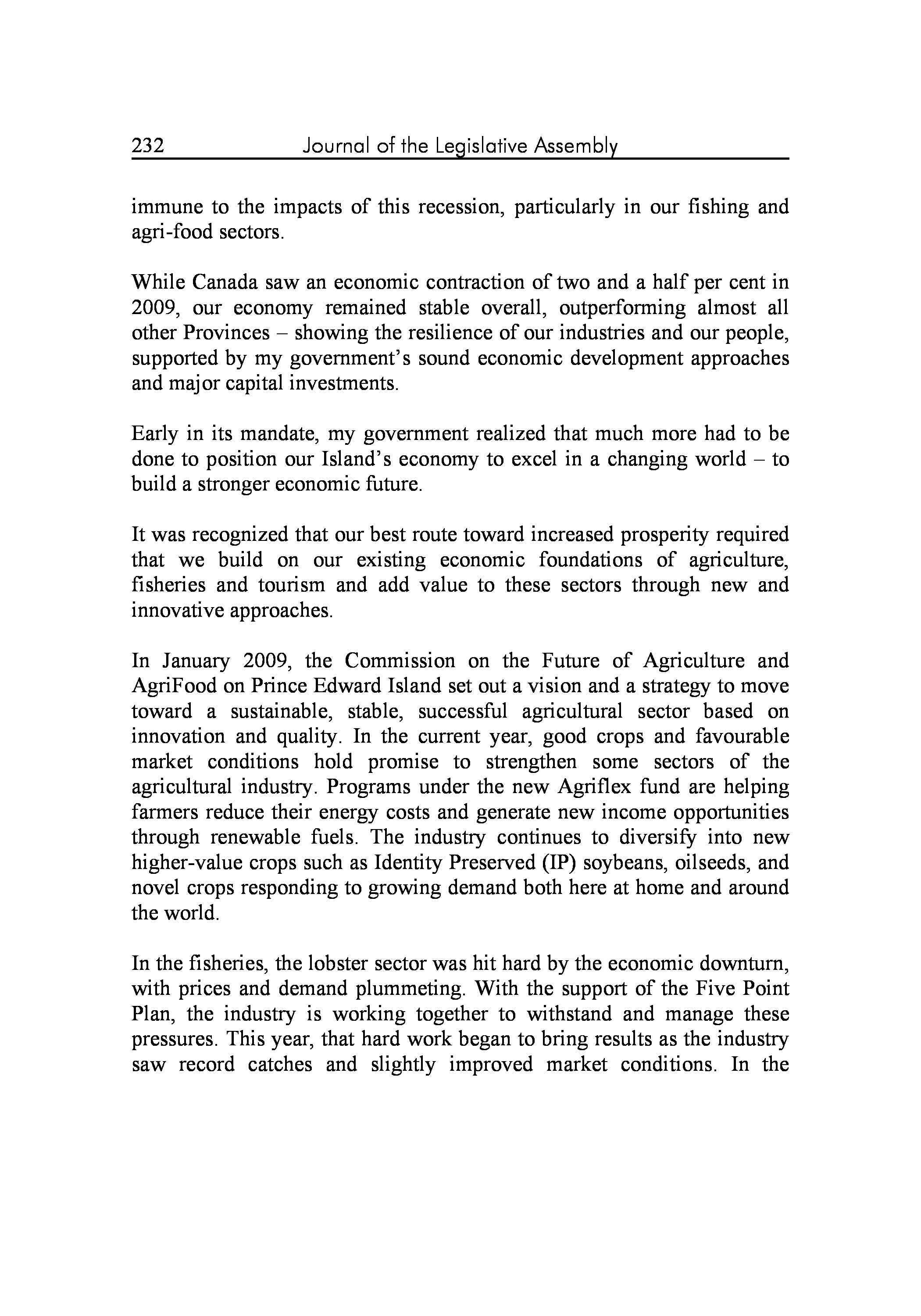 232 Journal of the Legislative Assembly

immune to the impacts of this recession, particularly in our fishing and agri-food sectors.

While Canada saw an economic contraction of two and a half per cent in 2009, our economy remained stable overall, outperforming almost all other Provinces – showing the resilience of our industries and our people, supported by my government's sound economic development approaches and major capital investments.

Early in its mandate, my government realized that much more had to be done to position our Island's economy to excel in a changing world – to build a stronger economic future.

It was recognized that our best route toward increased prosperity required that we build on our existing economic foundations of agriculture, fisheries and tourism and add value to these sectors through new and innovative approaches.

In January 2009, the Commission on the Future of Agriculture and AgriFood on Prince Edward Island set out a vision and a strategy to move toward a sustainable, stable, successful agricultural sector based on innovation and quality. In the current year, good crops and favourable market conditions hold promise to strengthen some sectors of the agricultural industry. Programs under the new Agriflex fund are helping farmers reduce their energy costs and generate new income opportunities through renewable fuels. The industry continues to diversify into new higher-value crops such as Identity Preserved (IP) soybeans, oilseeds, and novel crops responding to growing demand both here at home and around the world.

In the fisheries, the lobster sector was hit hard by the economic downturn, with prices and demand plummeting. With the support of the Five Point Plan, the industry is working together to withstand and manage these pressures. This year, that hard work began to bring results as the industry saw record catches and slightly improved market conditions. In the